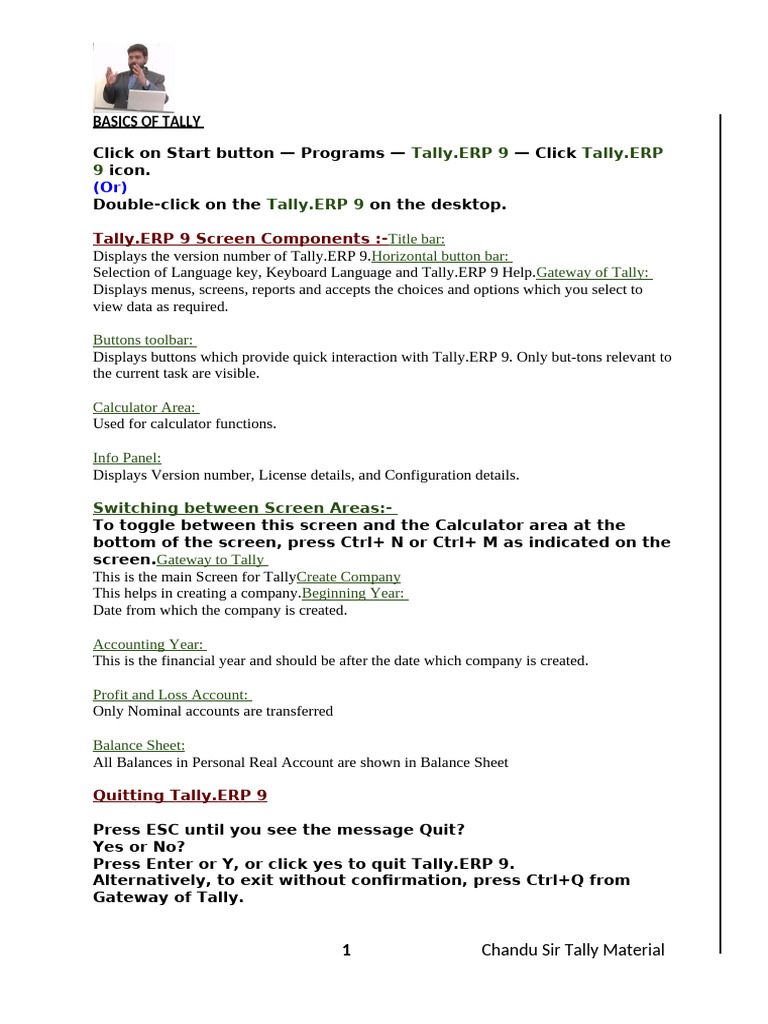 BASICS OF TALLY

Click on Start button — Programs — Tally.ERP 9 — Click Tally.ERP 9 icon.
(Or)
Double-click on the Tally.ERP 9 on the desktop.

Tally.ERP 9 Screen Components :-Title bar:
Displays the version number of Tally.ERP 9.Horizontal button bar:
Selection of Language key, Keyboard Language and Tally.ERP 9 Help.Gateway of Tally:
Displays menus, screens, reports and accepts the choices and options which you select to view data as required.

Buttons toolbar:
Displays buttons which provide quick interaction with Tally.ERP 9. Only but-tons relevant to the current task are visible.

Calculator Area:
Used for calculator functions.

Info Panel:
Displays Version number, License details, and Configuration details.

Switching between Screen Areas:-
To toggle between this screen and the Calculator area at the bottom of the screen, press Ctrl+ N or Ctrl+ M as indicated on the screen.Gateway to Tally
This is the main Screen for TallyCreate Company
This helps in creating a company.Beginning Year:
Date from which the company is created.

Accounting Year:
This is the financial year and should be after the date which company is created.

Profit and Loss Account:
Only Nominal accounts are transferred

Balance Sheet:
All Balances in Personal Real Account are shown in Balance Sheet

Quitting Tally.ERP 9

Press ESC until you see the message Quit?
Yes or No?
Press Enter or Y, or click yes to quit Tally.ERP 9.
Alternatively, to exit without confirmation, press Ctrl+Q from Gateway of Tally.

1 Chandu Sir Tally Material